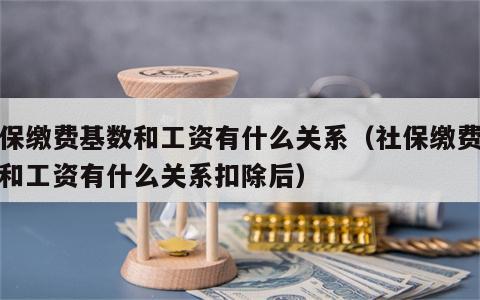 保缴费基数和工资有什么关系（社保缴费
和工资有什么关系扣除后）